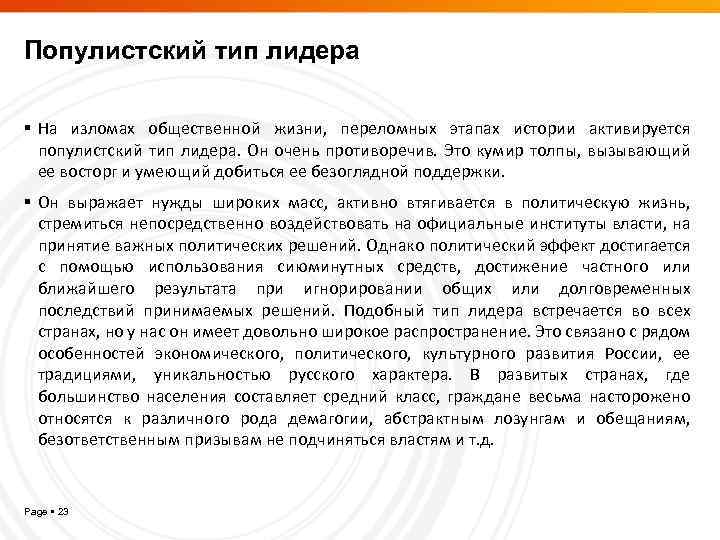 Популистский тип лидера

▪ На изломах общественной жизни, переломных этапах истории активируется популистский тип лидера. Он очень противоречив. Это кумир толпы, вызывающий ее восторг и умеющий добиться ее безоглядной поддержки.

▪ Он выражает нужды широких масс, активно втягивается в политическую жизнь, стремиться непосредственно воздействовать на официальные институты власти, на принятие важных политических решений. Однако политический эффект достигается с помощью использования сиюминутных средств, достижение частного или ближайшего результата при игнорировании общих или долговременных последствий принимаемых решений. Подобный тип лидера встречается во всех странах, но у нас он имеет довольно широкое распространение. Это связано с рядом особенностей экономического, политического, культурного развития России, ее традициями, уникальностью русского характера. В развитых странах, где большинство населения составляет средний класс, граждане весьма настороженно относятся к различного рода демагогии, абстрактным лозунгам и обещаниям, безответственным призывам не подчиняться властям и т.д.

Page ▪ 23